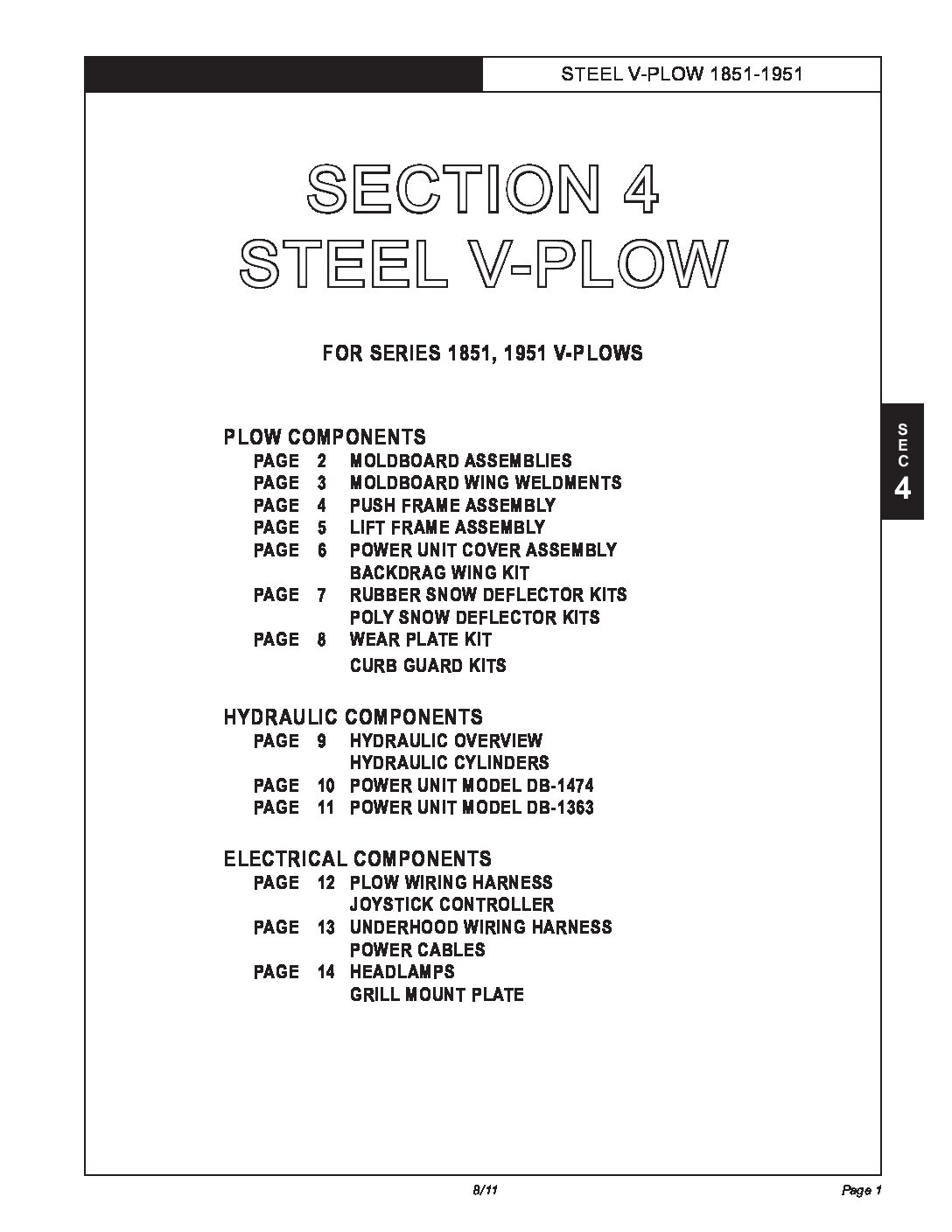 STEEL V-PLOW 1851-1951

SECTION 4
STEEL V-PLOW

FOR SERIES 1851, 1951 V-PLOWS

S
E
C
4

PLOW COMPONENTS
PAGE 2 MOLDBOARD ASSEMBLIES
PAGE 3 MOLDBOARD WING WELDMENTS
PAGE 4 PUSH FRAME ASSEMBLY
PAGE 5 LIFT FRAME ASSEMBLY
PAGE 6 POWER UNIT COVER ASSEMBLY
BACKDRAG WING KIT
PAGE 7 RUBBER SNOW DEFLECTOR KITS
POLY SNOW DEFLECTOR KITS
PAGE 8 WEAR PLATE KIT
CURB GUARD KITS

HYDRAULIC COMPONENTS
PAGE 9 HYDRAULIC OVERVIEW
HYDRAULIC CYLINDERS
PAGE 10 POWER UNIT MODEL DB-1474
PAGE 11 POWER UNIT MODEL DB-1363

ELECTRICAL COMPONENTS
PAGE 12 PLOW WIRING HARNESS
JOYSTICK CONTROLLER
PAGE 13 UNDERHOOD WIRING HARNESS
POWER CABLES
PAGE 14 HEADLAMPS
GRILL MOUNT PLATE

8/11

Page 1